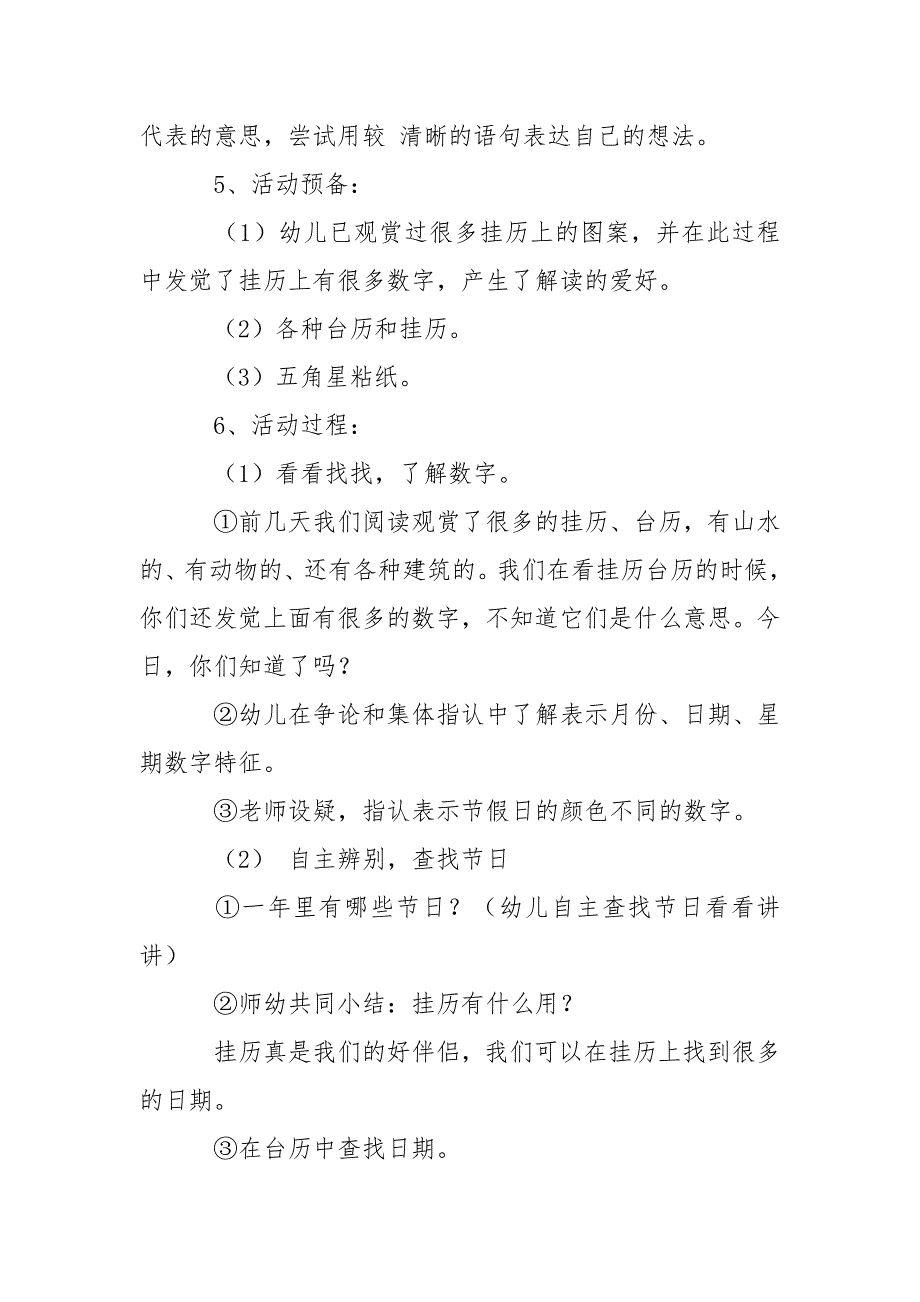 代表的意思，尝试用较 清晰的语句表达自己的想法。

5、活动预备：

（1）幼儿已观赏过很多挂历上的图案，并在此过程中发觉了挂历上有很多数字，产生了解读的爱好。

（2）各种台历和挂历。

（3）五角星粘纸。

6、活动过程：

（1）看看找找，了解数字。

①前几天我们阅读观赏了很多的挂历、台历，有山水的、有动物的、还有各种建筑的。我们在看挂历台历的时候，你们还发觉上面有很多的数字，不知道它们是什么意思。今日，你们知道了吗？

②幼儿在争论和集体指认中了解表示月份、日期、星期数字特征。

③老师设疑，指认表示节假日的颜色不同的数字。

（2） 自主辨别，查找节日

①一年里有哪些节日？（幼儿自主查找节日看看讲讲）

②师幼共同小结：挂历有什么用？

挂历真是我们的好伴侣，我们可以在挂历上找到很多的日期。

③在台历中查找日期。